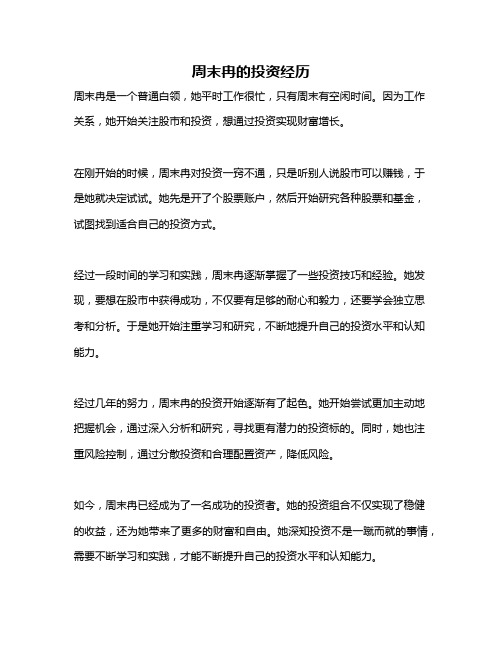 周末冉的投资经历

周末冉是一个普通白领，她平时工作很忙，只有周末有空闲时间。因为工作关系，她开始关注股市和投资，想通过投资实现财富增长。

在刚开始的时候，周末冉对投资一窍不通，只是听别人说股市可以赚钱，于是她就决定试试。她先是开了个股票账户，然后开始研究各种股票和基金，试图找到适合自己的投资方式。

经过一段时间的学习和实践，周末冉逐渐掌握了一些投资技巧和经验。她发现，要想在股市中获得成功，不仅要有足够的耐心和毅力，还要学会独立思考和分析。于是她开始注重学习和研究，不断地提升自己的投资水平和认知能力。

经过几年的努力，周末冉的投资开始逐渐有了起色。她开始尝试更加主动地把握机会，通过深入分析和研究，寻找更有潜力的投资标的。同时，她也注重风险控制，通过分散投资和合理配置资产，降低风险。

如今，周末冉已经成为了一名成功的投资者。她的投资组合不仅实现了稳健的收益，还为她带来了更多的财富和自由。她深知投资不是一蹴而就的事情，需要不断学习和实践，才能不断提升自己的投资水平和认知能力。